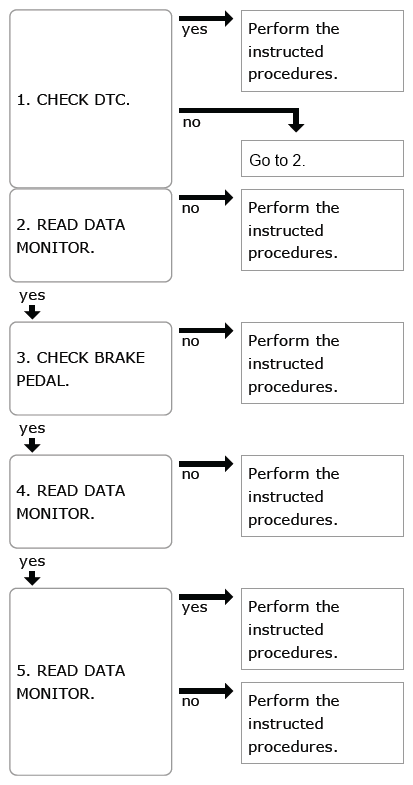 1. CHECK DTC.

yes

Perform the instructed procedures.

no

Go to 2.

2. READ DATA MONITOR.

no

Perform the instructed procedures.

yes

3. CHECK BRAKE PEDAL.

no

Perform the instructed procedures.

yes

4. READ DATA MONITOR.

no

Perform the instructed procedures.

yes

5. READ DATA MONITOR.

yes

Perform the instructed procedures.

no

Perform the instructed procedures.